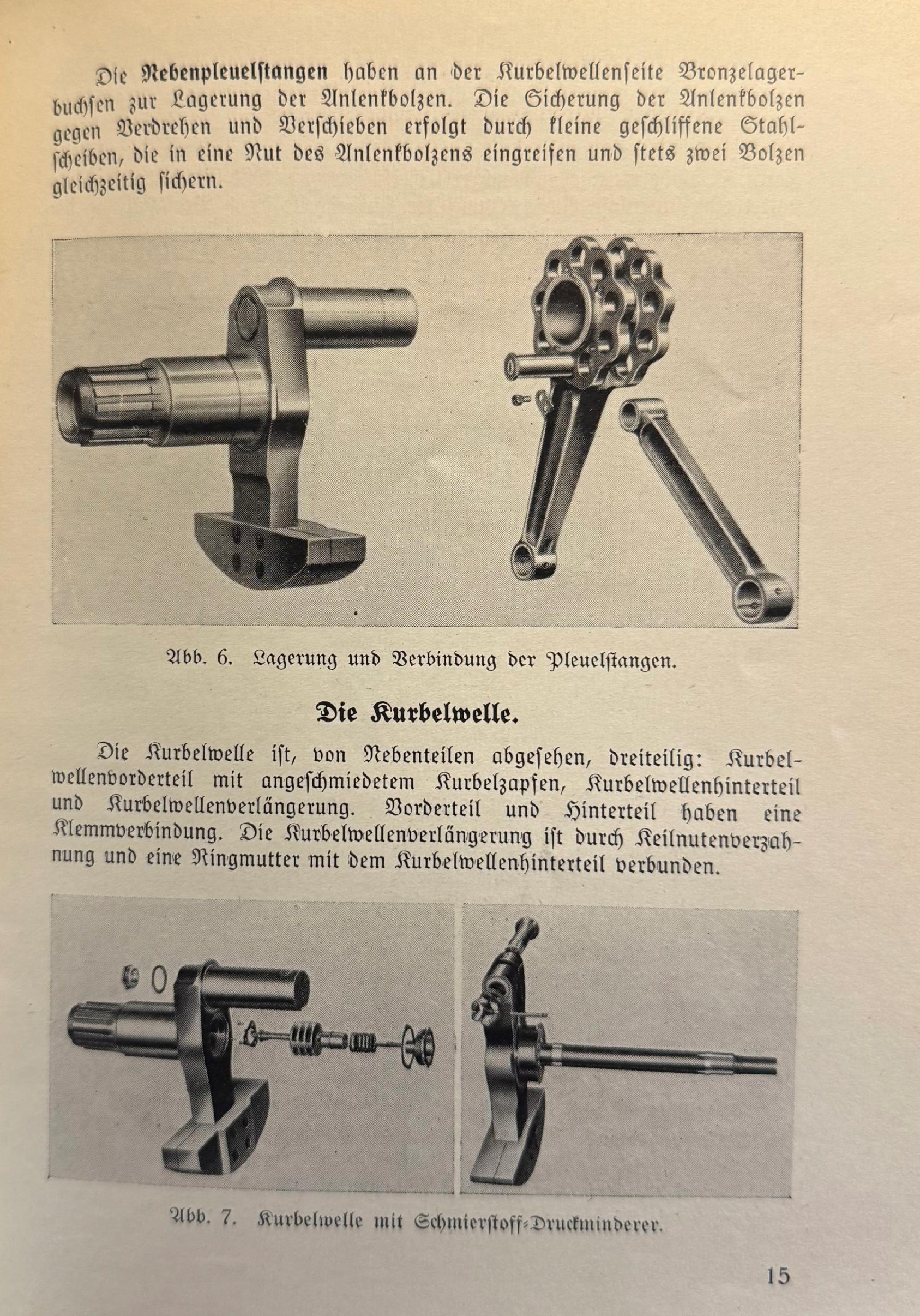 Die Nebenpleuelstangen haben an der Kurbelwellenseite Bronzelagerbuchsen zur Lagerung der Anlenkbolzen. Die Sicherung der Anlenkbolzen gegen Verdrehen und Verschieben erfolgt durch kleine geschliffene Stahlscheiben, die in eine Nut des Anlenkbolzens eingreifen und stets zwei Bolzen gleichzeitig sichern.

Abb. 6. Lagerung und Verbindung der Pleuelstangen.

Die Kurbelwelle.

Die Kurbelwelle ist, von Nebenteilen abgesehen, dreiteilig: Kurbelwellenvorderteil mit angeschmiedetem Kurbelzapfen, Kurbelwellenhinterteil und Kurbelwellenverlängerung. Vorderteil und Hinterteil haben eine Klemmverbindung. Die Kurbelwellenverlängerung ist durch Keilnutenverzahnung und eine Ringmutter mit dem Kurbelwellenhinterteil verbunden.

Abb. 7. Kurbelwelle mit Schmierstoff-Druckminderer.

15